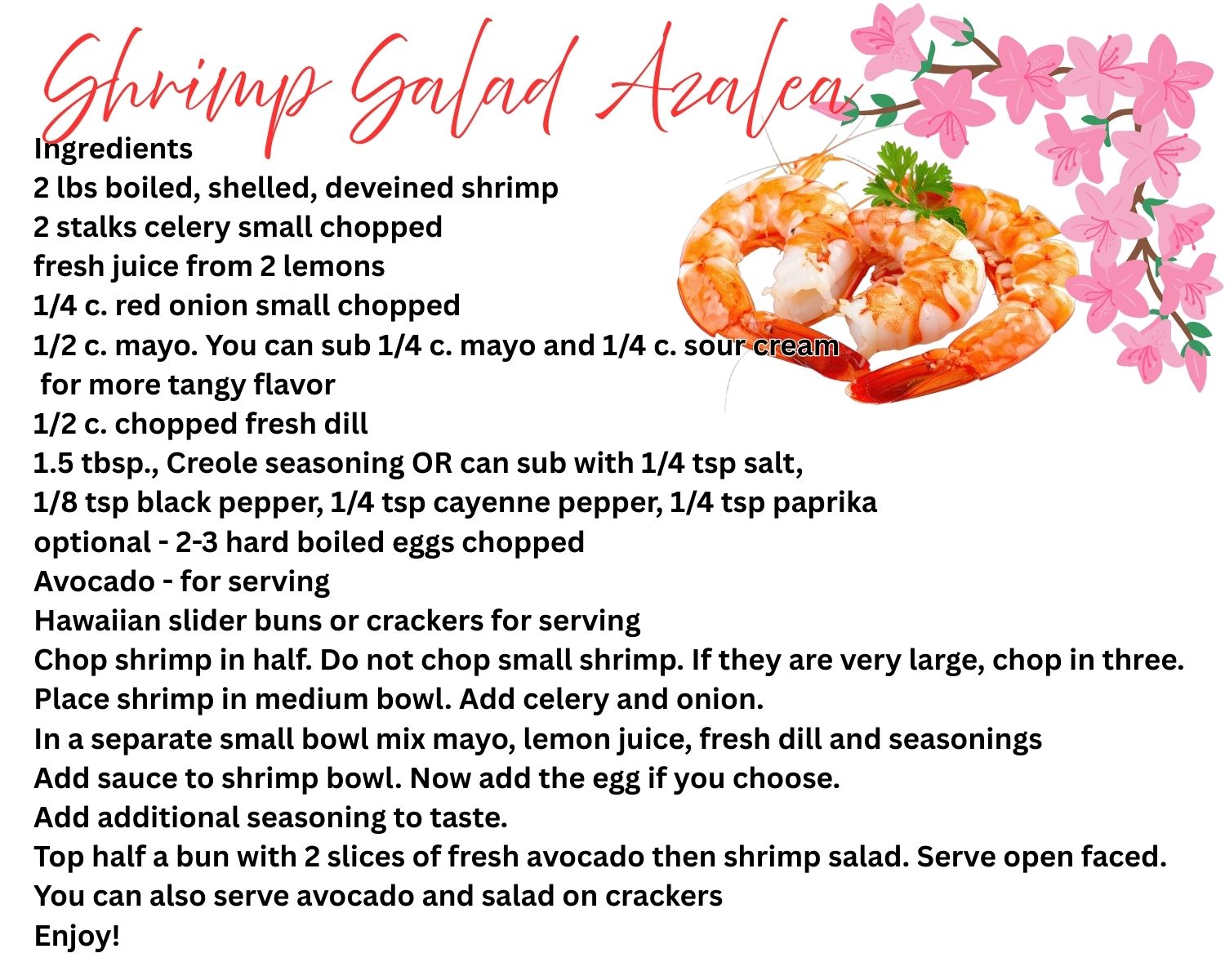 Shrimp Salad Azalea

Ingredients
2 lbs boiled, shelled, deveined shrimp
2 stalks celery small chopped
fresh juice from 2 lemons
1/4 c. red onion small chopped
1/2 c. mayo. You can sub 1/4 c. mayo and 1/4 c. sour cream for more tangy flavor
1/2 c. chopped fresh dill
1.5 tbsp., Creole seasoning OR can sub with 1/4 tsp salt, 1/8 tsp black pepper, 1/4 tsp cayenne pepper, 1/4 tsp paprika
optional - 2-3 hard boiled eggs chopped
Avocado - for serving
Hawaiian slider buns or crackers for serving
Chop shrimp in half. Do not chop small shrimp. If they are very large, chop in three.
Place shrimp in medium bowl. Add celery and onion.
In a separate small bowl mix mayo, lemon juice, fresh dill and seasonings
Add sauce to shrimp bowl. Now add the egg if you choose.
Add additional seasoning to taste.
Top half a bun with 2 slices of fresh avocado then shrimp salad. Serve open faced.
You can also serve avocado and salad on crackers
Enjoy!